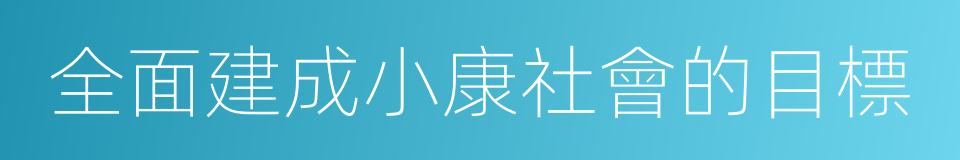 全面建成小康社會的目標